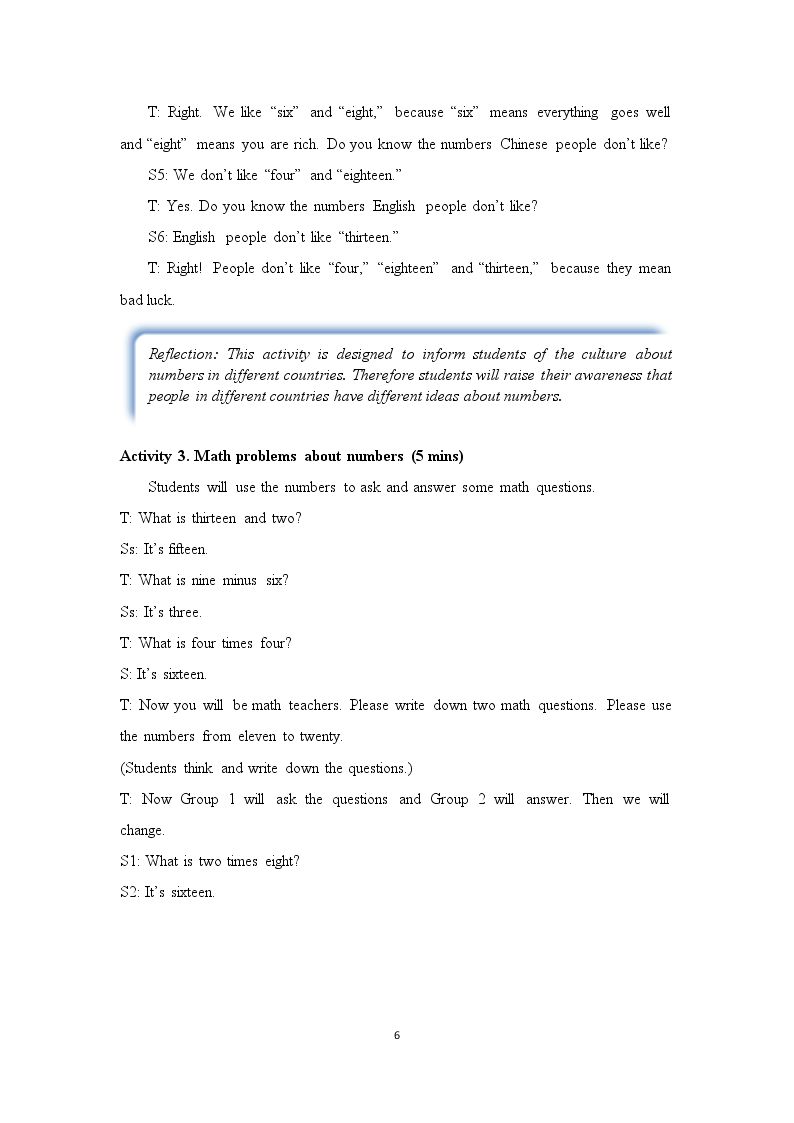 T: Right. We like "six" and "eight," because "six" means everything goes well and "eight" means you are rich. Do you know the numbers Chinese people don't like?

S5: We don't like "four" and "eighteen."

T: Yes. Do you know the numbers English people don't like?

S6: English people don't like "thirteen."

T: Right! People don't like "four," "eighteen" and "thirteen," because they mean bad luck.

Reflection: This activity is designed to inform students of the culture about numbers in different countries. Therefore students will raise their awareness that people in different countries have different ideas about numbers.

Activity 3. Math problems about numbers (5 mins)

Students will use the numbers to ask and answer some math questions.

T: What is thirteen and two?

Ss: It's fifteen.

T: What is nine minus six?

Ss: It's three.

T: What is four times four?

S: It's sixteen.

T: Now you will be math teachers. Please write down two math questions. Please use the numbers from eleven to twenty.

(Students think and write down the questions.)

T: Now Group 1 will ask the questions and Group 2 will answer. Then we will change.

S1: What is two times eight?

S2: It's sixteen.

6